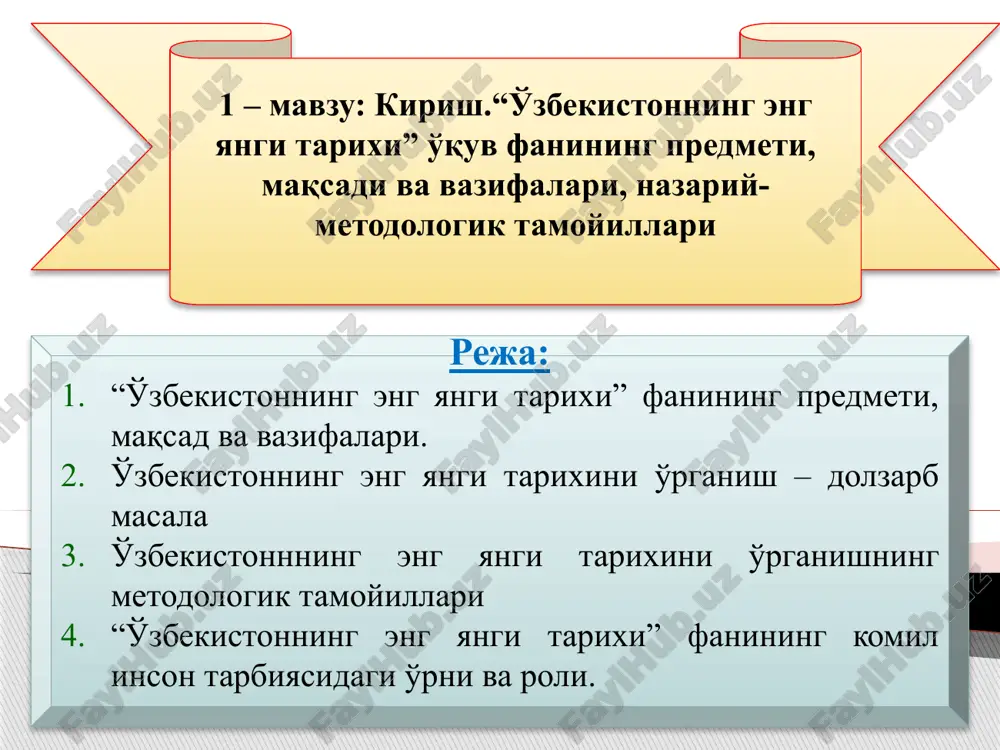 1 – мавзу: Кириш.“Ўзбекистоннинг энг янги тарихи” ўқув фанининг предмети, мақсади ва вазифалари, назарий-методологик тамойиллари

Режа:

1. “Ўзбекистоннинг энг янги тарихи” фанининг предмети, мақсад ва вазифалари.
2. Ўзбекистоннинг энг янги тарихини ўрганиш – долзарб масала
3. Ўзбекистонннинг энг янги тарихини ўрганишнинг методологик тамойиллари
4. “Ўзбекистоннинг энг янги тарихи” фанининг комил инсон тарбиясидаги ўрни ва роли.

FaylHub.uz